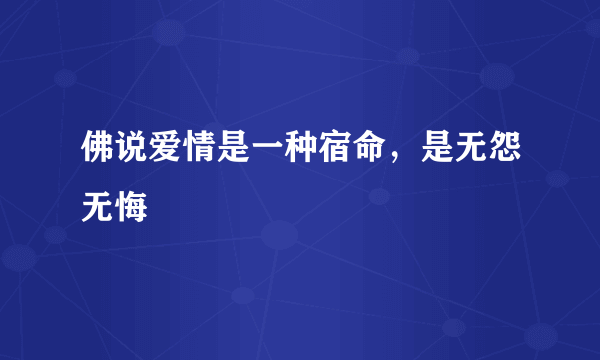 佛说爱情是一种宿命，是无怨无悔